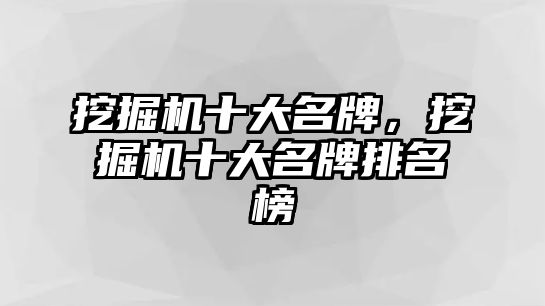 挖掘机十大名牌，挖掘机十大名牌排名榜